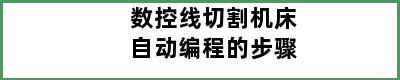 数控线切割机床
自动编程的步骤